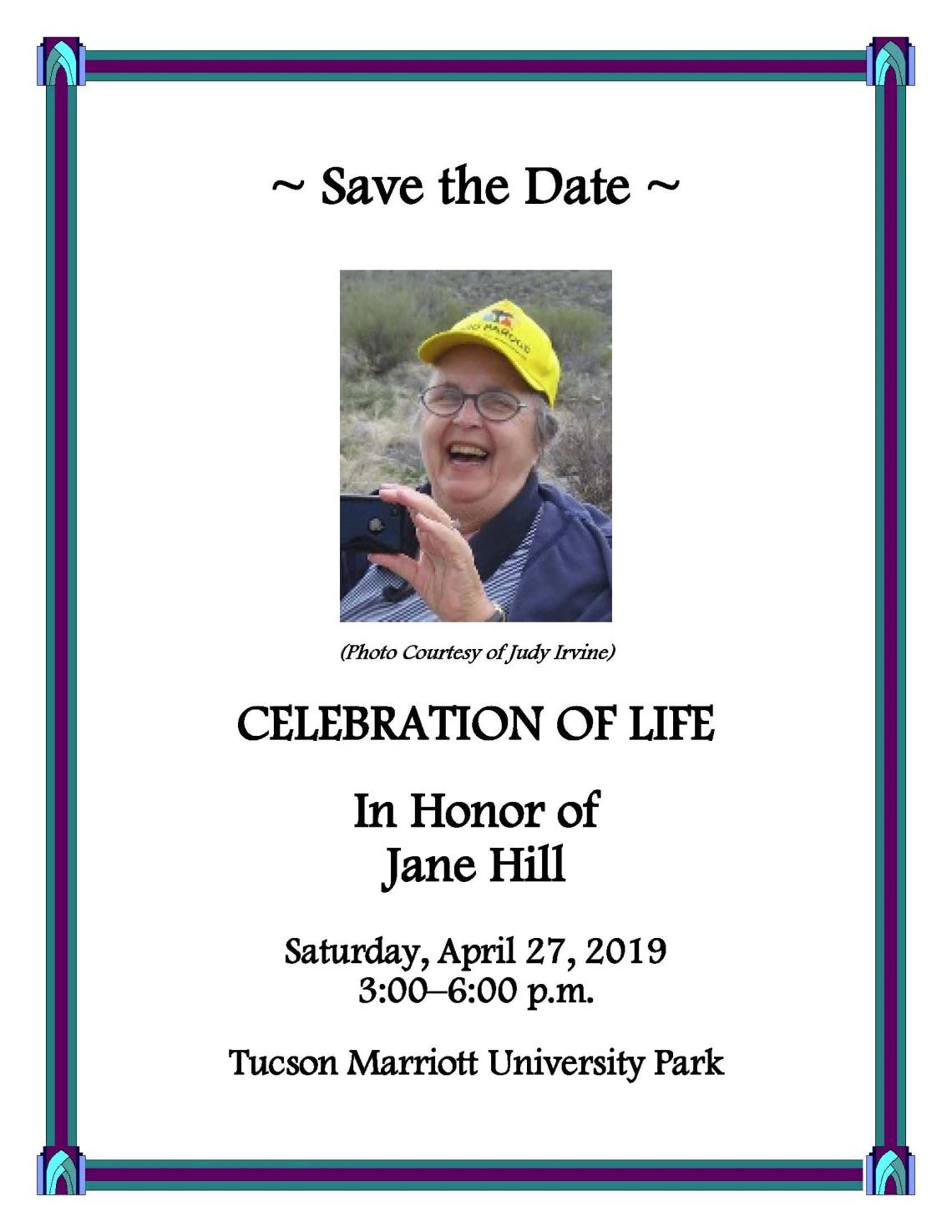 ~ Save the Date ~

(Photo Courtesy of Judy Irvine)

CELEBRATION OF LIFE

In Honor of
Jane Hill

Saturday, April 27, 2019
3:00–6:00 p.m.

Tucson Marriott University Park